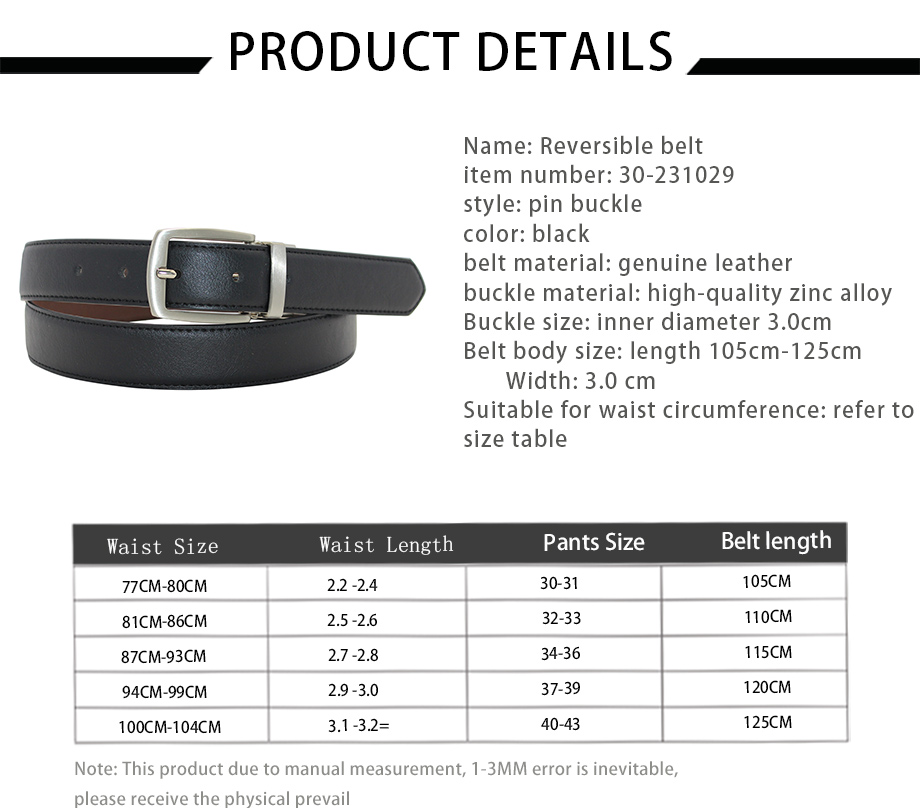 PRODUCT DETAILS

Name: Reversible belt
item number: 30-231029
style: pin buckle
color: black
belt material: genuine leather
buckle material: high-quality zinc alloy
Buckle size: inner diameter 3.0cm
Belt body size: length 105cm-125cm
Width: 3.0 cm
Suitable for waist circumference: refer to size table

| Waist Size | Waist Length | Pants Size | Belt length |
|---|---|---|---|
| 77CM-80CM | 2.2 -2.4 | 30-31 | 105CM |
| 81CM-86CM | 2.5 -2.6 | 32-33 | 110CM |
| 87CM-93CM | 2.7 -2.8 | 34-36 | 115CM |
| 94CM-99CM | 2.9 -3.0 | 37-39 | 120CM |
| 100CM-104CM | 3.1 -3.2= | 40-43 | 125CM |

Note: This product due to manual measurement, 1-3MM error is inevitable, please receive the physical prevail